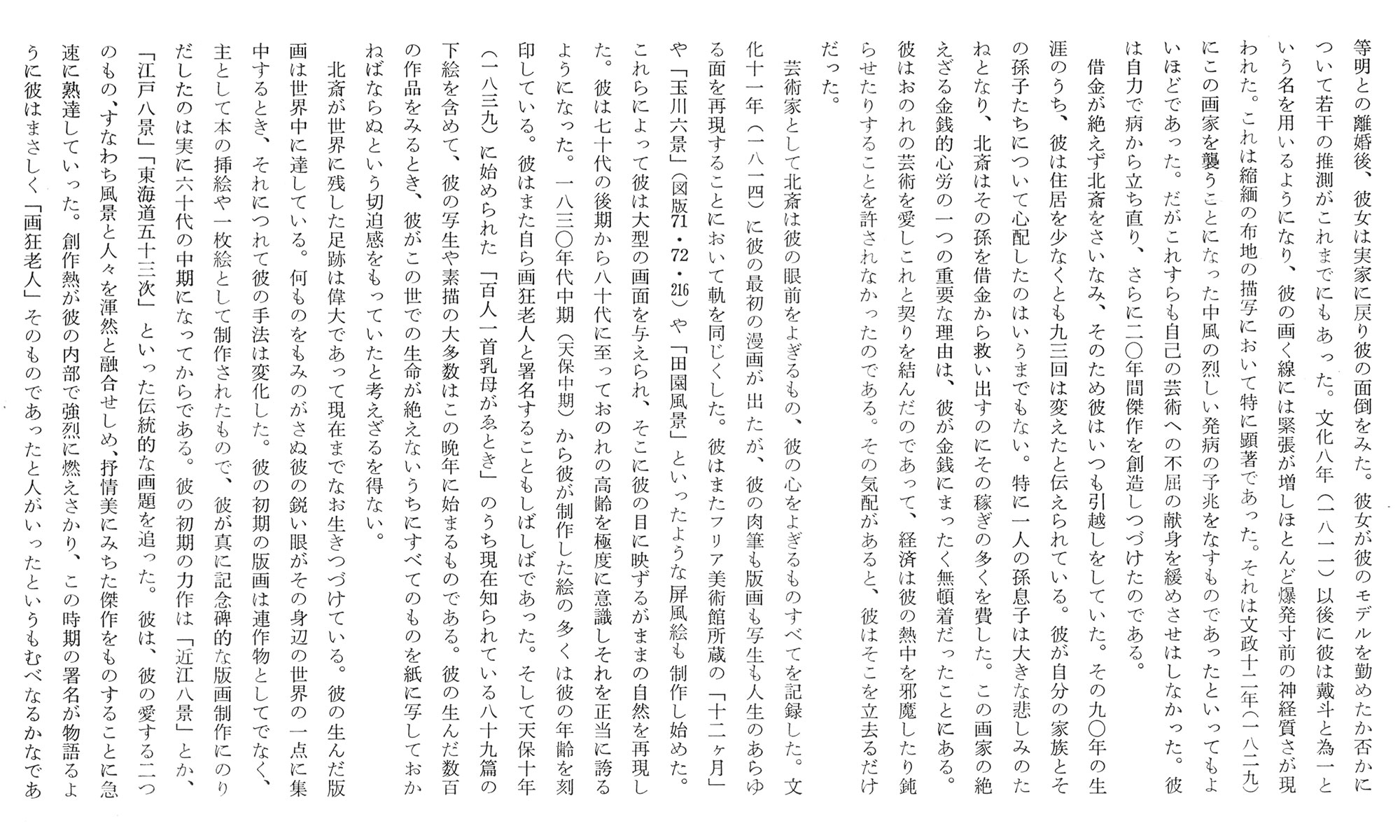 等明との離婚後、彼女は実家に戻り彼の面倒をみた。彼女が彼のモデルを勤めたか否かについて若干の推測がこれまでにもあった。文化八年(一八一一)以後に彼は戴斗と為一という名を用いるようになり、彼の画く線には緊張が増しほとんど爆発寸前の神経質さが現われた。これは縮緬の布地の描写において特に顕著であった。それは文政十二年(一八二九)にこの画家を襲うことになった中風の烈しい発病の予兆をなすものであったといってもよいほどであった。だがこれすらも自己の芸術への不屈の献身を緩めさせはしなかった。彼は自力で病から立ち直り、さらに二〇年間傑作を創造しつづけたのである。

借金が絶えず北斎をさいなみ、そのため彼はいつも引越しをしていた。その九〇年の生涯のうち、彼は住居を少なくとも九三回は変えたと伝えられている。彼が自分の家族とその孫子たちについて心配したのはいうまでもない。特に一人の孫息子は大きな悲しみのたねとなり、北斎はその孫を借金から救い出すのにその稼ぎの多くを費した。この画家の絶えざる金銭的心労の一つの重要な理由は、彼が金銭にまったく無頓着だったことにある。彼はおのれの芸術を愛しこれと契りを結んだのであって、経済は彼の熱中を邪魔したり鈍らせたりすることを許されなかったのである。その気配があると、彼はそこを立去るだけだった。

芸術家として北斎は彼の眼前をよぎるもの、彼の心をよぎるものすべてを記録した。文化十一年(一八一四)に彼の最初の漫画が出たが、彼の肉筆も版画も写生も人生のあらゆる面を再現することにおいて軌を同じくした。彼はまたフリア美術館所蔵の「十二ヶ月」や「玉川六景」(図版71・72・216)や「田園風景」といったような屏風絵も制作し始めた。これらによって彼は大型の画面を与えられ、そこに彼の目に映ずるがままの自然を再現した。彼は七十代の後期から八十代に至っておのれの高齢を極度に意識しそれを正当に誇るようになった。一八三〇年代中期(天保中期)から彼が制作した絵の多くは彼の年齢を刻印している。彼はまた自ら画狂老人と署名することもしばしばであった。そして天保十年(一八三九)に始められた「百人一首乳母がゑとき」のうち現在知られている八十九篇の下絵を含めて、彼の写生や素描の大多数はこの晩年に始まるものである。彼の生んだ数百の作品をみるとき、彼がこの世での生命が絶えないうちにすべてのものを紙に写しておかねばならぬという切迫感をもっていたと考えざるを得ない。

北斎が世界に残した足跡は偉大であって現在までなお生きつづけている。彼の生んだ版画は世界中に達している。何ものをもみのがさぬ彼の鋭い眼がその身辺の世界の一点に集中するとき、それにつれて彼の手法は変化した。彼の初期の版画は連作物としてでなく、主として本の挿絵や一枚絵として制作されたもので、彼が真に記念碑的な版画制作にのりだしたのは実に六十代の中期になってからである。彼の初期の力作は「近江八景」とか、「江戸八景」「東海道五十三次」といった伝統的な画題を追った。彼は、彼の愛する二つのもの、すなわち風景と人々を渾然と融合せしめ、抒情美にみちた傑作をものすることに急速に熟達していった。創作熱が彼の内部で強烈に燃えさかり、この時期の署名が物語るように彼はまさしく「画狂老人」そのものであったと人がいったというもむべなるかなであ